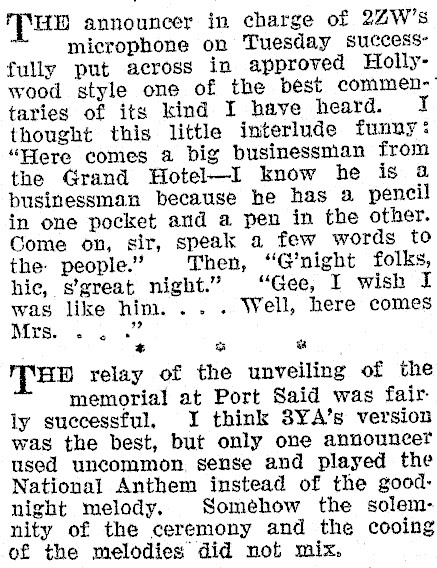 THE announcer in charge of 2ZW's microphone on Tuesday successfully put across in approved Hollywood style one of the best commentaries of its kind I have heard. I thought this little interlude funny: "Here comes a big businessman from the Grand Hotel—I know he is a businessman because he has a pencil in one pocket and a pen in the other. Come on, sir, speak a few words to the people." Then, "G'night folks, hic, s'great night." "Gee, I wish I was like him. . . . Well, here comes Mrs. . . ."

* * *

THE relay of the unveiling of the memorial at Port Said was fairly successful. I think 3YA's version was the best, but only one announcer used uncommon sense and played the National Anthem instead of the goodnight melody. Somehow the solemnity of the ceremony and the cooing of the melodies did not mix.